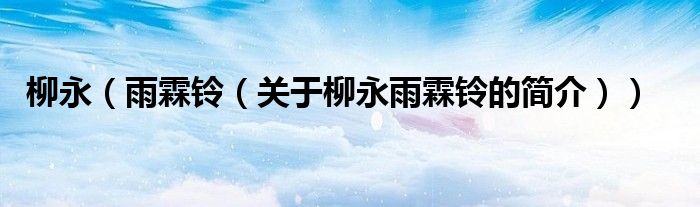 柳永（雨霖铃（关于柳永雨霖铃的简介））